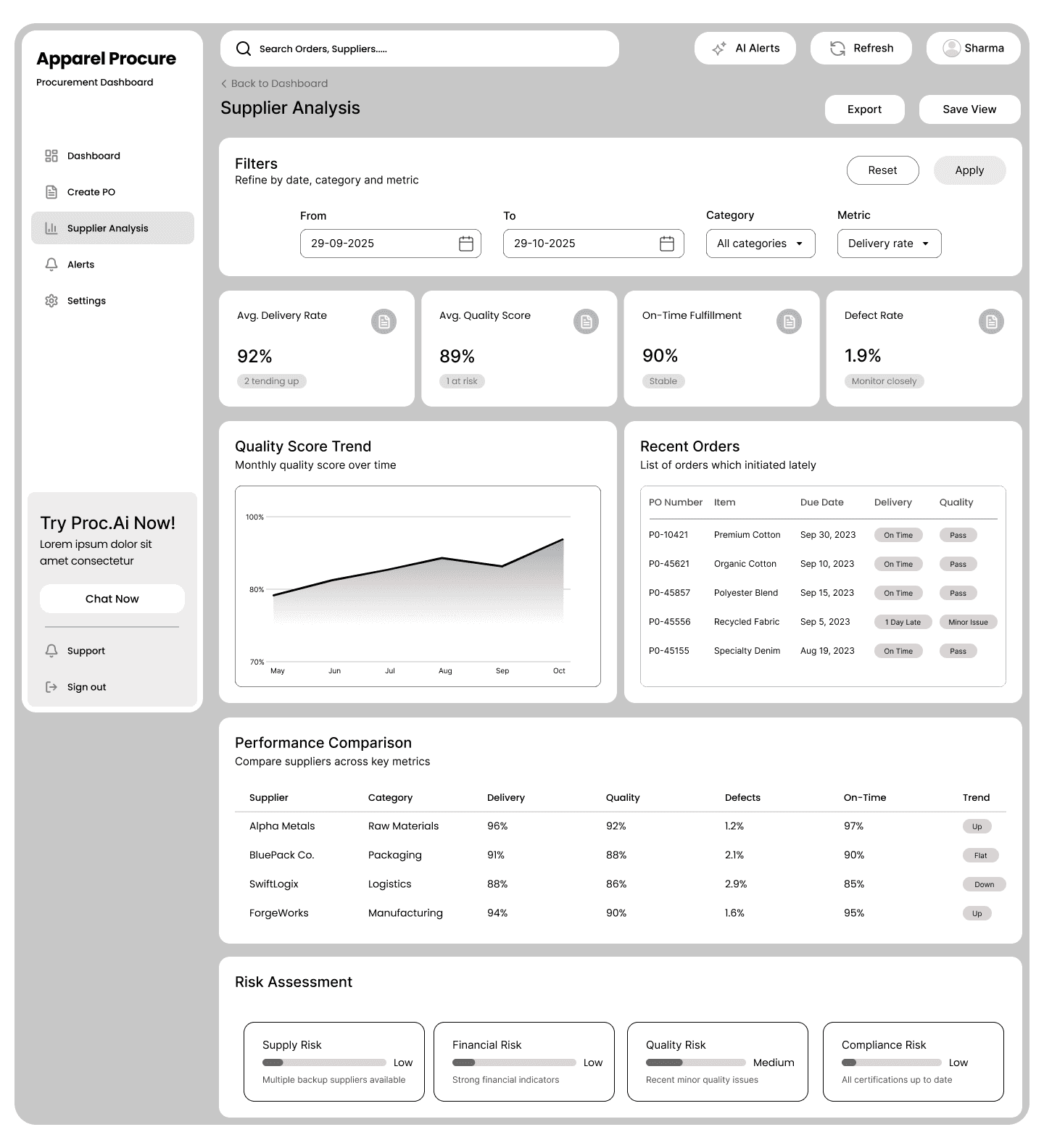 Apparel Procure
Procurement Dashboard

Dashboard
Create PO
Supplier Analysis
Alerts
Settings

Try Proc.Ai Now!
Lorem ipsum dolor sit amet consectetur
Chat Now

Support
Sign out

Search Orders, Suppliers.....
AI Alerts
Refresh
Sharma

Back to Dashboard
Supplier Analysis
Export
Save View

Filters
Refine by date, category and metric
Reset
Apply

From
29-09-2025
To
29-10-2025
Category
All categories
Metric
Delivery rate

Avg. Delivery Rate
92%
2 tending up

Avg. Quality Score
89%
1 at risk

On-Time Fulfillment
90%
Stable

Defect Rate
1.9%
Monitor closely

Quality Score Trend
Monthly quality score over time
100%
80%
70%
May Jun Jul Aug Sep Oct

Recent Orders
List of orders which initiated lately

| PO Number | Item | Due Date | Delivery | Quality |
|---|---|---|---|---|
| P0-10421 | Premium Cotton | Sep 30, 2023 | On Time | Pass |
| P0-45621 | Organic Cotton | Sep 10, 2023 | On Time | Pass |
| P0-45857 | Polyester Blend | Sep 15, 2023 | On Time | Pass |
| P0-45556 | Recycled Fabric | Sep 5, 2023 | 1 Day Late | Minor Issue |
| P0-45155 | Specialty Denim | Aug 19, 2023 | On Time | Pass |

Performance Comparison
Compare suppliers across key metrics

| Supplier | Category | Delivery | Quality | Defects | On-Time | Trend |
|---|---|---|---|---|---|---|
| Alpha Metals | Raw Materials | 96% | 92% | 1.2% | 97% | Up |
| BluePack Co. | Packaging | 91% | 88% | 2.1% | 90% | Flat |
| SwiftLogix | Logistics | 88% | 86% | 2.9% | 85% | Down |
| ForgeWorks | Manufacturing | 94% | 90% | 1.6% | 95% | Up |

Risk Assessment

Supply Risk
Low
Multiple backup suppliers available

Financial Risk
Low
Strong financial indicators

Quality Risk
Medium
Recent minor quality issues

Compliance Risk
Low
All certifications up to date